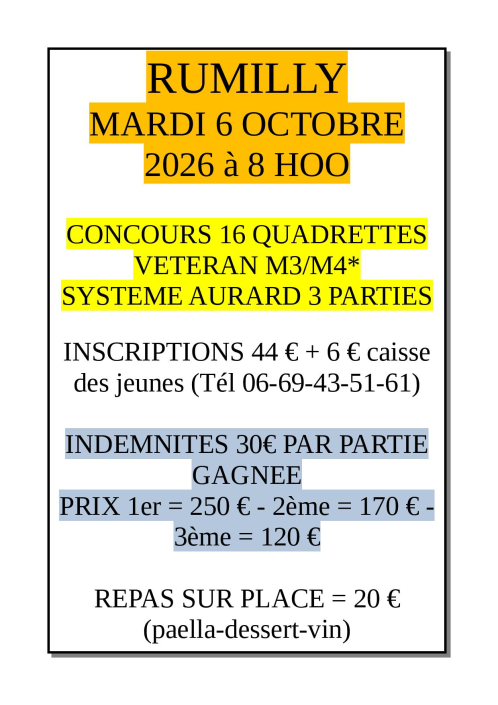 RUMILLY
MARDI 6 OCTOBRE
2026 à 8 HOO

CONCOURS 16 QUADRETTES
VETERAN M3/M4*
SYSTEME AURARD 3 PARTIES

INSCRIPTIONS 44 € + 6 € caisse des jeunes (Tél 06-69-43-51-61)

INDEMNITES 30€ PAR PARTIE GAGNEE
PRIX 1er = 250 € - 2ème = 170 € - 3ème = 120 €

REPAS SUR PLACE = 20 €
(paella-dessert-vin)